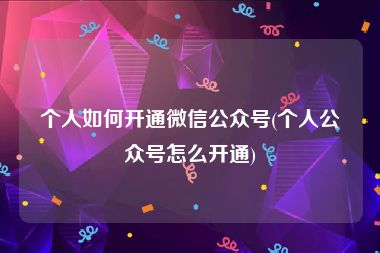 个人如何开通微信公众号(个人公众号怎么开通)